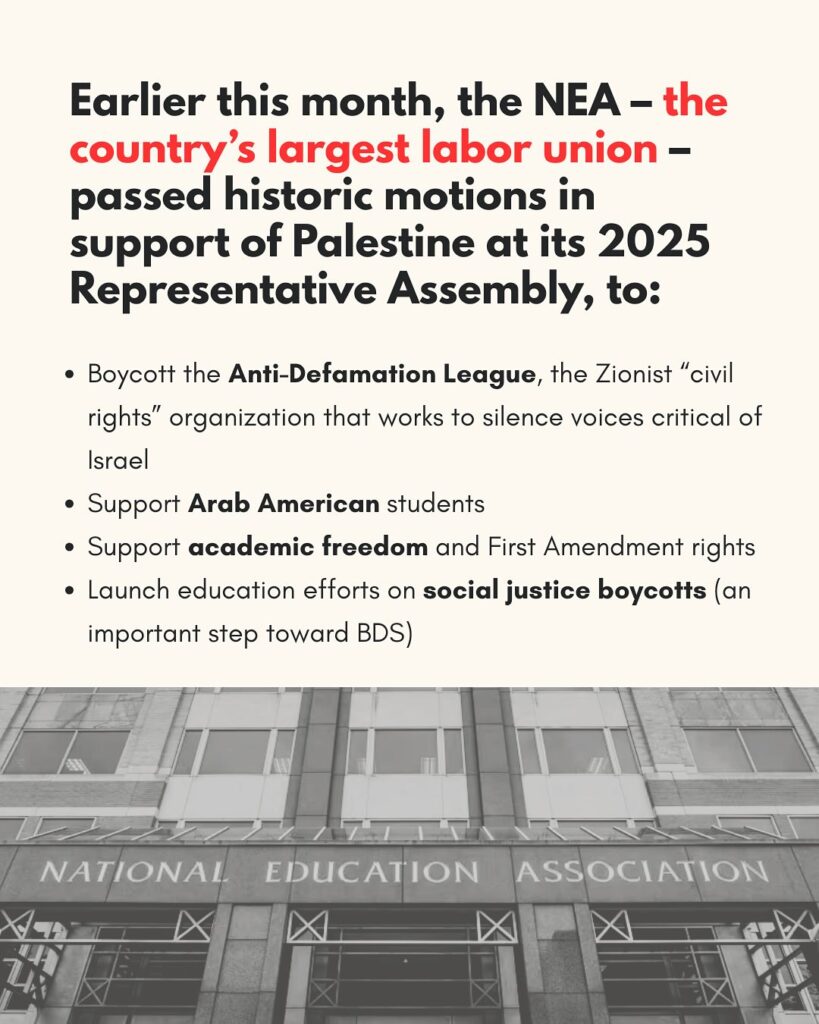 Earlier this month, the NEA – the country's largest labor union – passed historic motions in support of Palestine at its 2025 Representative Assembly, to:

• Boycott the Anti-Defamation League, the Zionist "civil rights" organization that works to silence voices critical of Israel
• Support Arab American students
• Support academic freedom and First Amendment rights
• Launch education efforts on social justice boycotts (an important step toward BDS)

NATIONAL EDUCATION ASSOCIATION